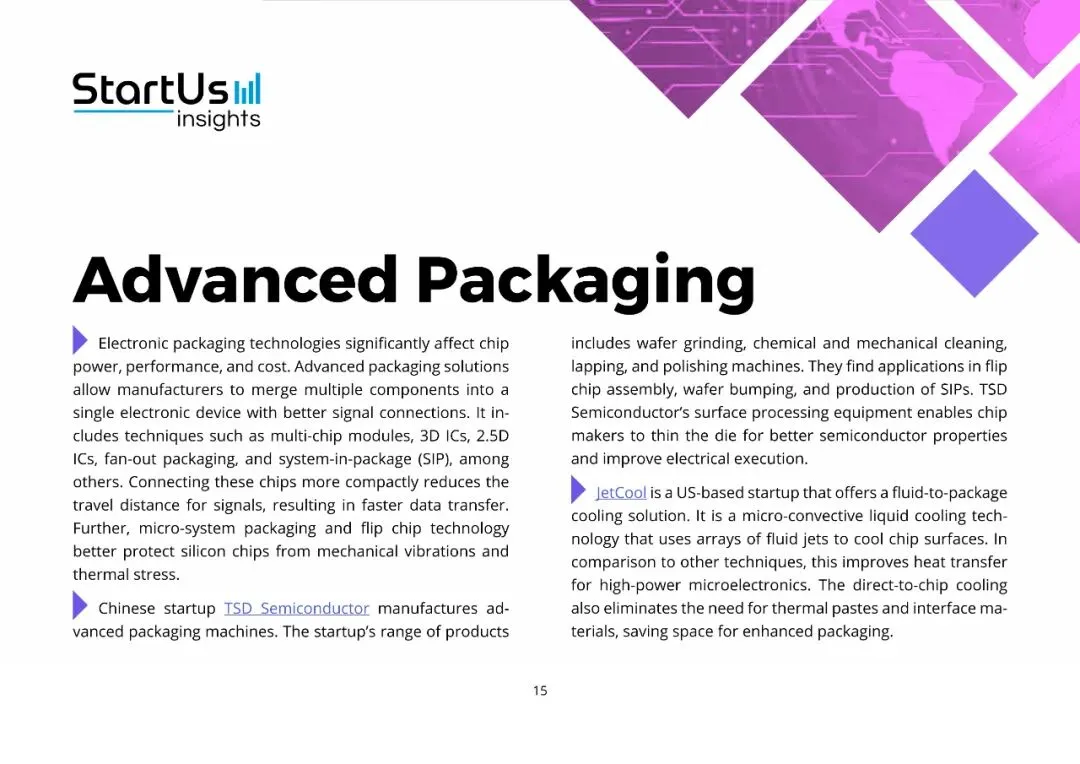 StartUs insights

Advanced Packaging

Electronic packaging technologies significantly affect chip power, performance, and cost. Advanced packaging solutions allow manufacturers to merge multiple components into a single electronic device with better signal connections. It includes techniques such as multi-chip modules, 3D ICs, 2.5D ICs, fan-out packaging, and system-in-package (SIP), among others. Connecting these chips more compactly reduces the travel distance for signals, resulting in faster data transfer. Further, micro-system packaging and flip chip technology better protect silicon chips from mechanical vibrations and thermal stress.

Chinese startup TSD Semiconductor manufactures advanced packaging machines. The startup's range of products includes wafer grinding, chemical and mechanical cleaning, lapping, and polishing machines. They find applications in flip chip assembly, wafer bumping, and production of SIPs. TSD Semiconductor's surface processing equipment enables chip makers to thin the die for better semiconductor properties and improve electrical execution.

JetCool is a US-based startup that offers a fluid-to-package cooling solution. It is a micro-convective liquid cooling technology that uses arrays of fluid jets to cool chip surfaces. In comparison to other techniques, this improves heat transfer for high-power microelectronics. The direct-to-chip cooling also eliminates the need for thermal pastes and interface materials, saving space for enhanced packaging.

15